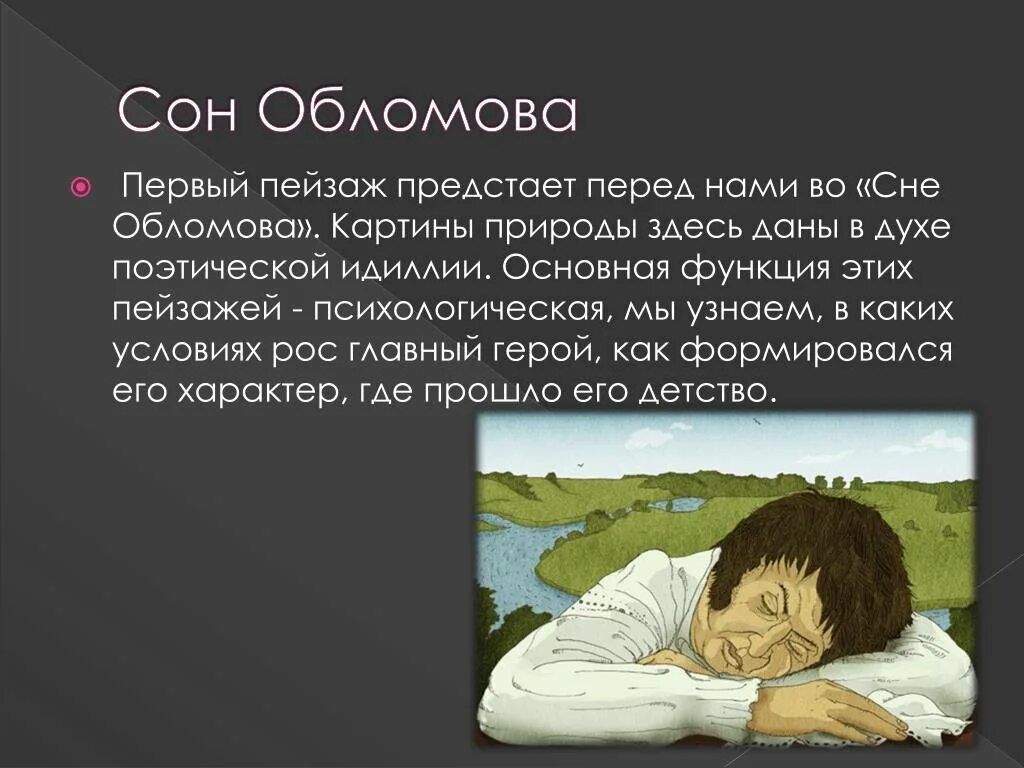 Сон Обломова

Первый пейзаж предстает перед нами во «Сне Обломова». Картины природы здесь даны в духе поэтической идиллии. Основная функция этих пейзажей - психологическая, мы узнаем, в каких условиях рос главный герой, как формировался его характер, где прошло его детство.